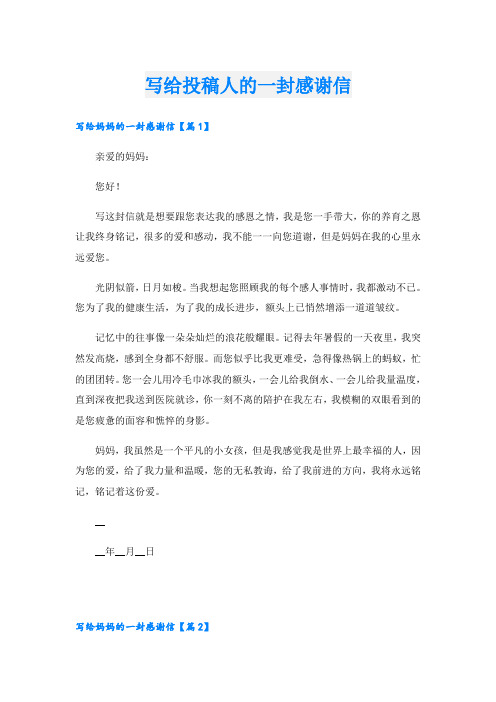 写给投稿人的一封感谢信

写给妈妈的一封感谢信【篇1】

亲爱的妈妈：

您好！

写这封信就是想要跟您表达我的感恩之情，我是您一手带大，你的养育之恩让我终身铭记，很多的爱和感动，我不能一一向您道谢，但是妈妈在我的心里永远爱您。

光阴似箭，日月如梭。当我想起您照顾我的每个感人事情时，我都激动不已。您为了我的健康生活，为了我的成长进步，额头上已悄然增添一道道皱纹。

记忆中的往事像一朵朵灿烂的浪花般耀眼。记得去年暑假的一天夜里，我突然发高烧，感到全身都不舒服。而您似乎比我更难受，急得像热锅上的蚂蚁，忙的团团转。您一会儿用冷毛巾冰我的额头，一会儿给我倒水、一会儿给我量温度，直到深夜把我送到医院就诊，你一刻不离的陪护在我左右，我模糊的双眼看到的是您疲惫的面容和憔悴的身影。

妈妈，我虽然是一个平凡的小女孩，但是我感觉我是世界上最幸福的人，因为您的爱，给了我力量和温暖，您的无私教诲，给了我前进的方向，我将永远铭记，铭记着这份爱。

__

__年__月__日

写给妈妈的一封感谢信【篇2】